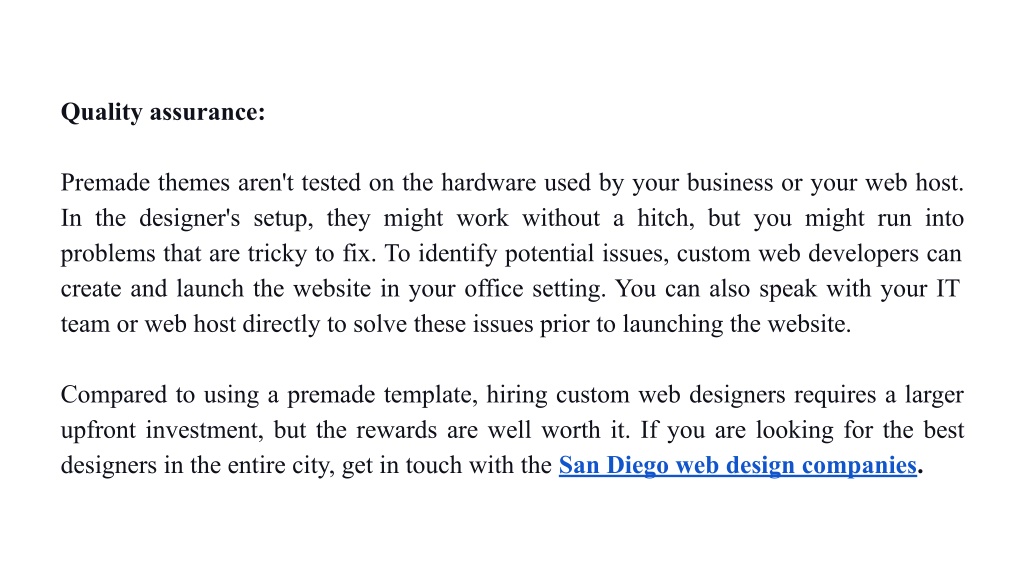 Quality assurance:

Premade themes aren't tested on the hardware used by your business or your web host. In the designer's setup, they might work without a hitch, but you might run into problems that are tricky to fix. To identify potential issues, custom web developers can create and launch the website in your office setting. You can also speak with your IT team or web host directly to solve these issues prior to launching the website.

Compared to using a premade template, hiring custom web designers requires a larger upfront investment, but the rewards are well worth it. If you are looking for the best designers in the entire city, get in touch with the San Diego web design companies.